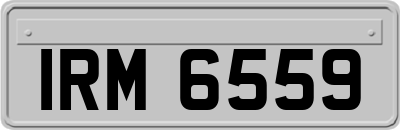 IRM 6559